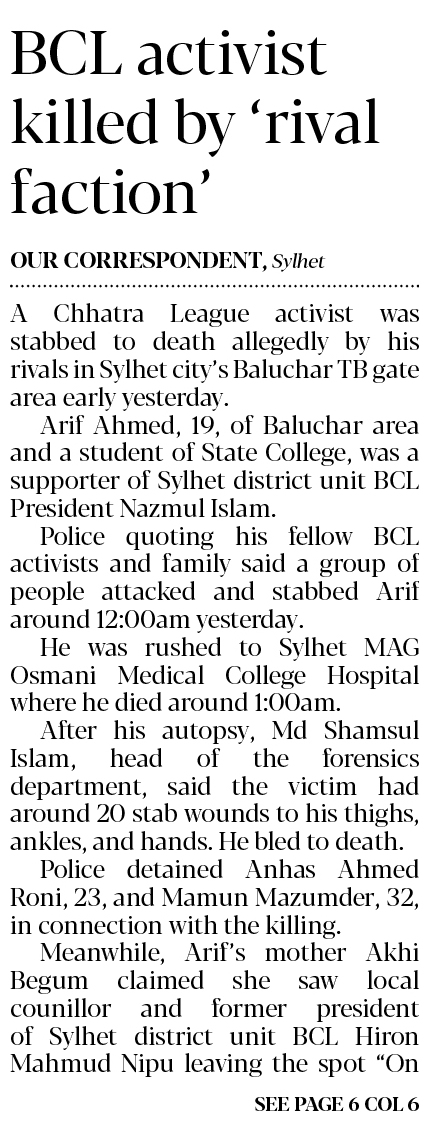 BCL activist killed by 'rival faction'

OUR CORRESPONDENT, Sylhet

A Chhatra League activist was stabbed to death allegedly by his rivals in Sylhet city's Baluchar TB gate area early yesterday.

Arif Ahmed, 19, of Baluchar area and a student of State College, was a supporter of Sylhet district unit BCL President Nazmul Islam.

Police quoting his fellow BCL activists and family said a group of people attacked and stabbed Arif around 12:00am yesterday.

He was rushed to Sylhet MAG Osmani Medical College Hospital where he died around 1:00am.

After his autopsy, Md Shamsul Islam, head of the forensics department, said the victim had around 20 stab wounds to his thighs, ankles, and hands. He bled to death.

Police detained Anhas Ahmed Roni, 23, and Mamun Mazumder, 32, in connection with the killing.

Meanwhile, Arif's mother Akhi Begum claimed she saw local counillor and former president of Sylhet district unit BCL Hiron Mahmud Nipu leaving the spot "On

SEE PAGE 6 COL 6